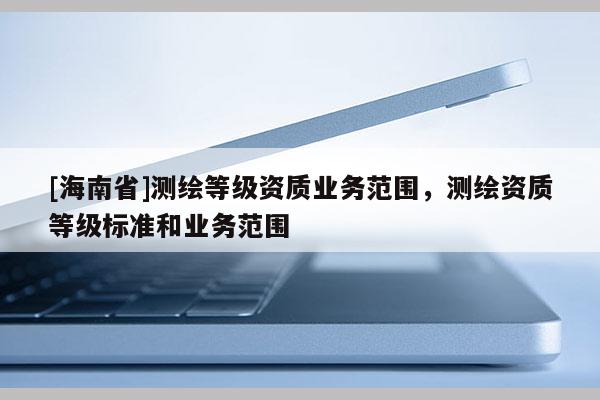 [海南省]测绘等级资质业务范围，测绘资质等级标准和业务范围